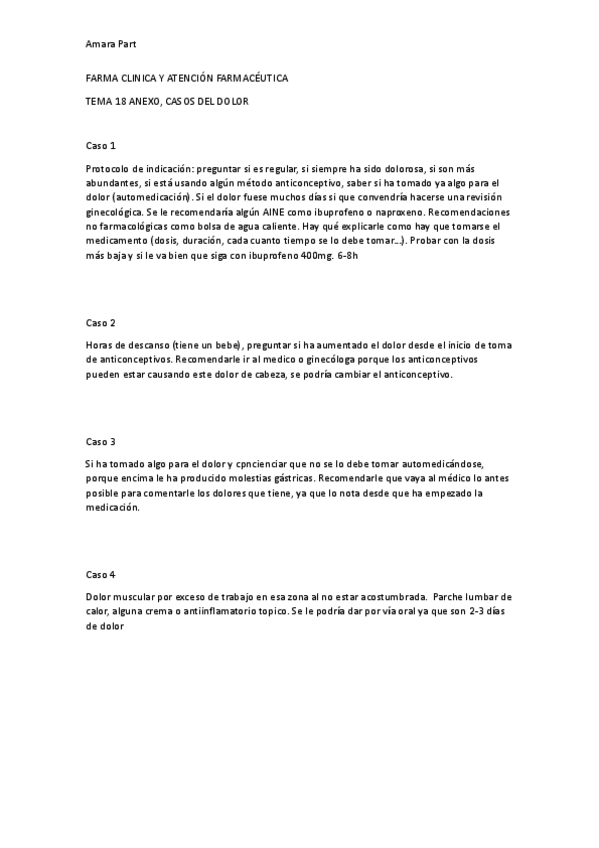 Amara Part

FARMA CLINICA Y ATENCIÓN FARMACÉUTICA

TEMA 18 ANEXO, CASOS DEL DOLOR

Caso 1

Protocolo de indicación: preguntar si es regular, si siempre ha sido dolorosa, si son más abundantes, si está usando algún método anticonceptivo, saber si ha tomado ya algo para el dolor (automedicación). Si el dolor fuese muchos días si que convendría hacerse una revisión ginecológica. Se le recomendaría algún AINE como ibuprofeno o naproxeno. Recomendaciones no farmacológicas como bolsa de agua caliente. Hay qué explicarle como hay que tomarse el medicamento (dosis, duración, cada cuanto tiempo se lo debe tomar...). Probar con la dosis más baja y si le va bien que siga con ibuprofeno 400mg. 6-8h

Caso 2

Horas de descanso (tiene un bebe), preguntar si ha aumentado el dolor desde el inicio de toma de anticonceptivos. Recomendarle ir al medico o ginecóloga porque los anticonceptivos pueden estar causando este dolor de cabeza, se podría cambiar el anticonceptivo.

Caso 3

Si ha tomado algo para el dolor y cpncienciar que no se lo debe tomar automedicándose, porque encima le ha producido molestias gástricas. Recomendarle que vaya al médico lo antes posible para comentarle los dolores que tiene, ya que lo nota desde que ha empezado la medicación.

Caso 4

Dolor muscular por exceso de trabajo en esa zona al no estar acostumbrada. Parche lumbar de calor, alguna crema o antiinflamatorio topico. Se le podría dar por vía oral ya que son 2-3 días de dolor